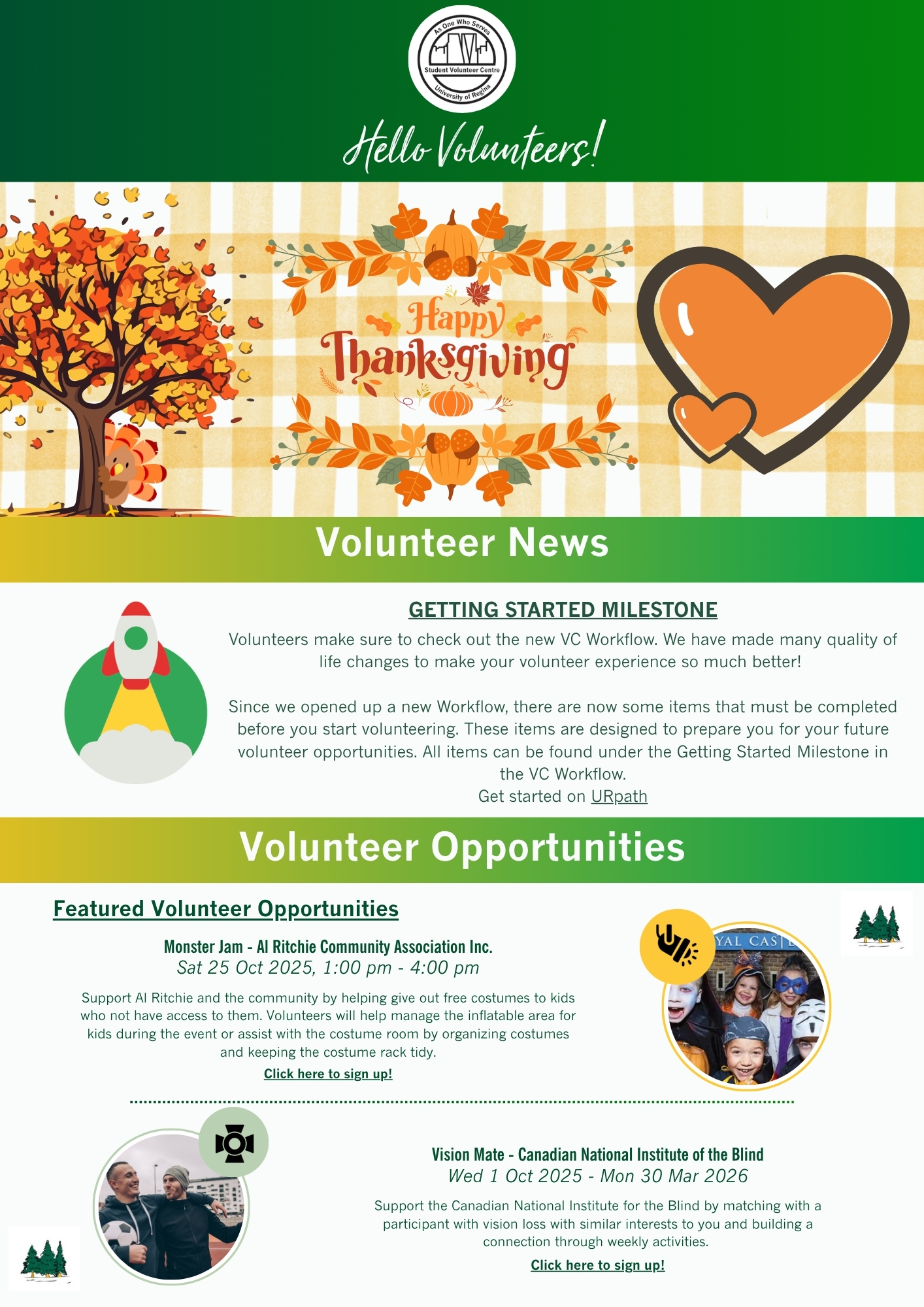 As One Who Serves
Student Volunteer Centre
University of Regina

Hello Volunteers!

Happy Thanksgiving

Volunteer News

GETTING STARTED MILESTONE

Volunteers make sure to check out the new VC Workflow. We have made many quality of life changes to make your volunteer experience so much better!

Since we opened up a new Workflow, there are now some items that must be completed before you start volunteering. These items are designed to prepare you for your future volunteer opportunities. All items can be found under the Getting Started Milestone in the VC Workflow.
Get started on URpath

Volunteer Opportunities

Featured Volunteer Opportunities

Monster Jam - Al Ritchie Community Association Inc.
Sat 25 Oct 2025, 1:00 pm - 4:00 pm

Support Al Ritchie and the community by helping give out free costumes to kids who not have access to them. Volunteers will help manage the inflatable area for kids during the event or assist with the costume room by organizing costumes and keeping the costume rack tidy.
Click here to sign up!

YAL CAS

Vision Mate - Canadian National Institute of the Blind
Wed 1 Oct 2025 - Mon 30 Mar 2026

Support the Canadian National Institute for the Blind by matching with a participant with vision loss with similar interests to you and building a connection through weekly activities.
Click here to sign up!